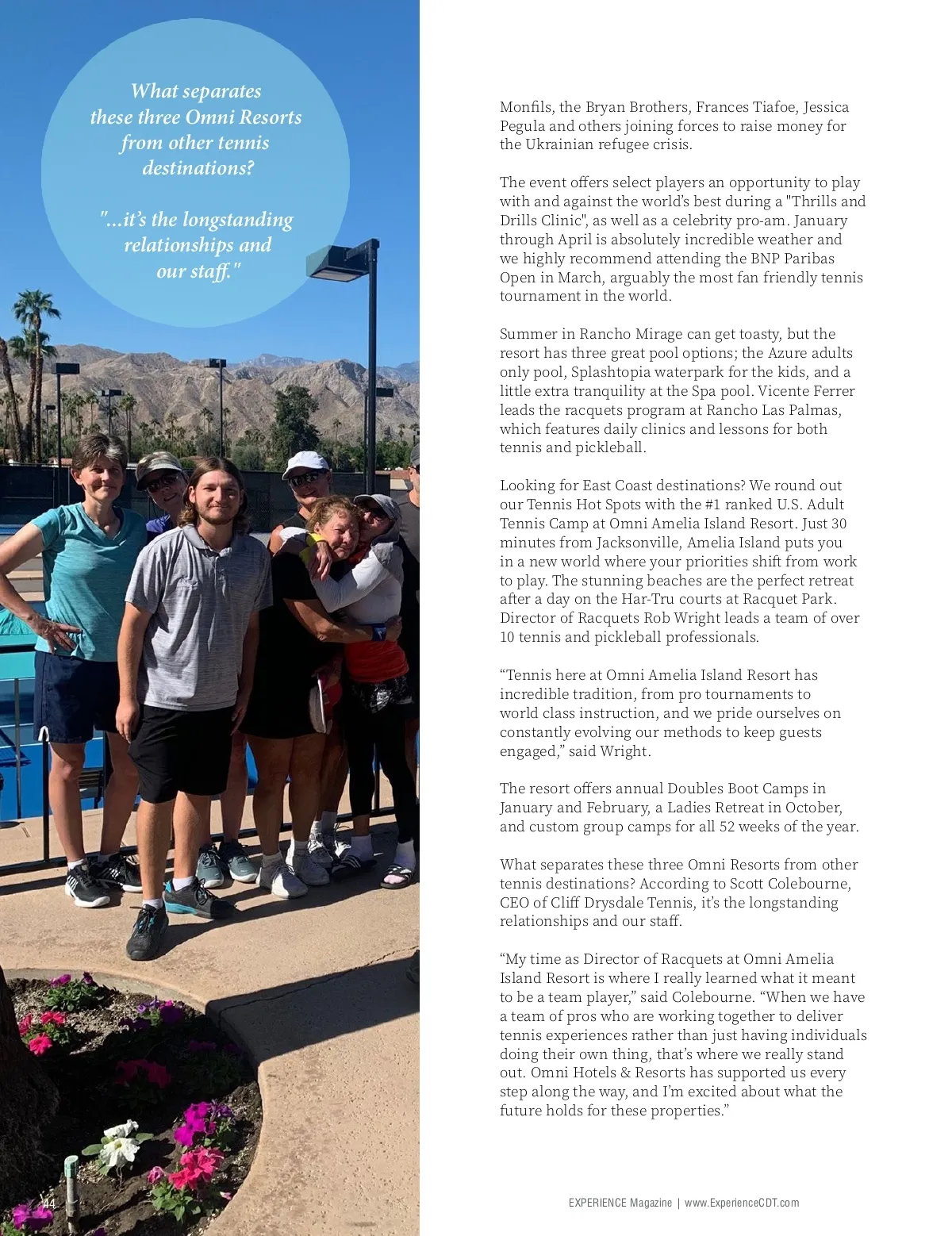 What separates these three Omni Resorts from other tennis destinations?

"...it's the longstanding relationships and our staff."

Monfils, the Bryan Brothers, Frances Tiafoe, Jessica Pegula and others joining forces to raise money for the Ukrainian refugee crisis.

The event offers select players an opportunity to play with and against the world's best during a "Thrills and Drills Clinic", as well as a celebrity pro-am. January through April is absolutely incredible weather and we highly recommend attending the BNP Paribas Open in March, arguably the most fan friendly tennis tournament in the world.

Summer in Rancho Mirage can get toasty, but the resort has three great pool options; the Azure adults only pool, Splashtopia waterpark for the kids, and a little extra tranquility at the Spa pool. Vicente Ferrer leads the racquets program at Rancho Las Palmas, which features daily clinics and lessons for both tennis and pickleball.

Looking for East Coast destinations? We round out our Tennis Hot Spots with the #1 ranked U.S. Adult Tennis Camp at Omni Amelia Island Resort. Just 30 minutes from Jacksonville, Amelia Island puts you in a new world where your priorities shift from work to play. The stunning beaches are the perfect retreat after a day on the Har-Tru courts at Racquet Park. Director of Racquets Rob Wright leads a team of over 10 tennis and pickleball professionals.

“Tennis here at Omni Amelia Island Resort has incredible tradition, from pro tournaments to world class instruction, and we pride ourselves on constantly evolving our methods to keep guests engaged,” said Wright.

The resort offers annual Doubles Boot Camps in January and February, a Ladies Retreat in October, and custom group camps for all 52 weeks of the year.

What separates these three Omni Resorts from other tennis destinations? According to Scott Colebourne, CEO of Cliff Drysdale Tennis, it's the longstanding relationships and our staff.

“My time as Director of Racquets at Omni Amelia Island Resort is where I really learned what it meant to be a team player,” said Colebourne. “When we have a team of pros who are working together to deliver tennis experiences rather than just having individuals doing their own thing, that's where we really stand out. Omni Hotels & Resorts has supported us every step along the way, and I'm excited about what the future holds for these properties.”

44

EXPERIENCE Magazine | www.ExperienceCDT.com